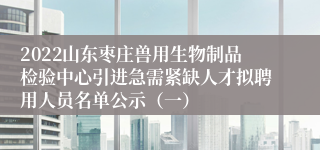 2022山东枣庄兽用生物制品检验中心引进急需紧缺人才拟聘用人员名单公示（一）